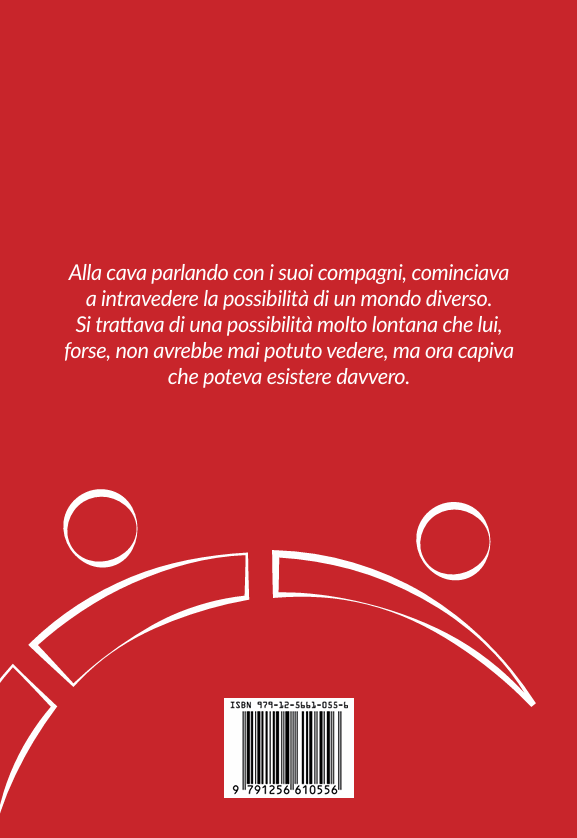 Alla cava parlando con i suoi compagni, cominciava a intravedere la possibilità di un mondo diverso. Si trattava di una possibilità molto lontana che lui, forse, non avrebbe mai potuto vedere, ma ora capiva che poteva esistere davvero.

ISBN 979-12-5661-055-6

9 791256 610556